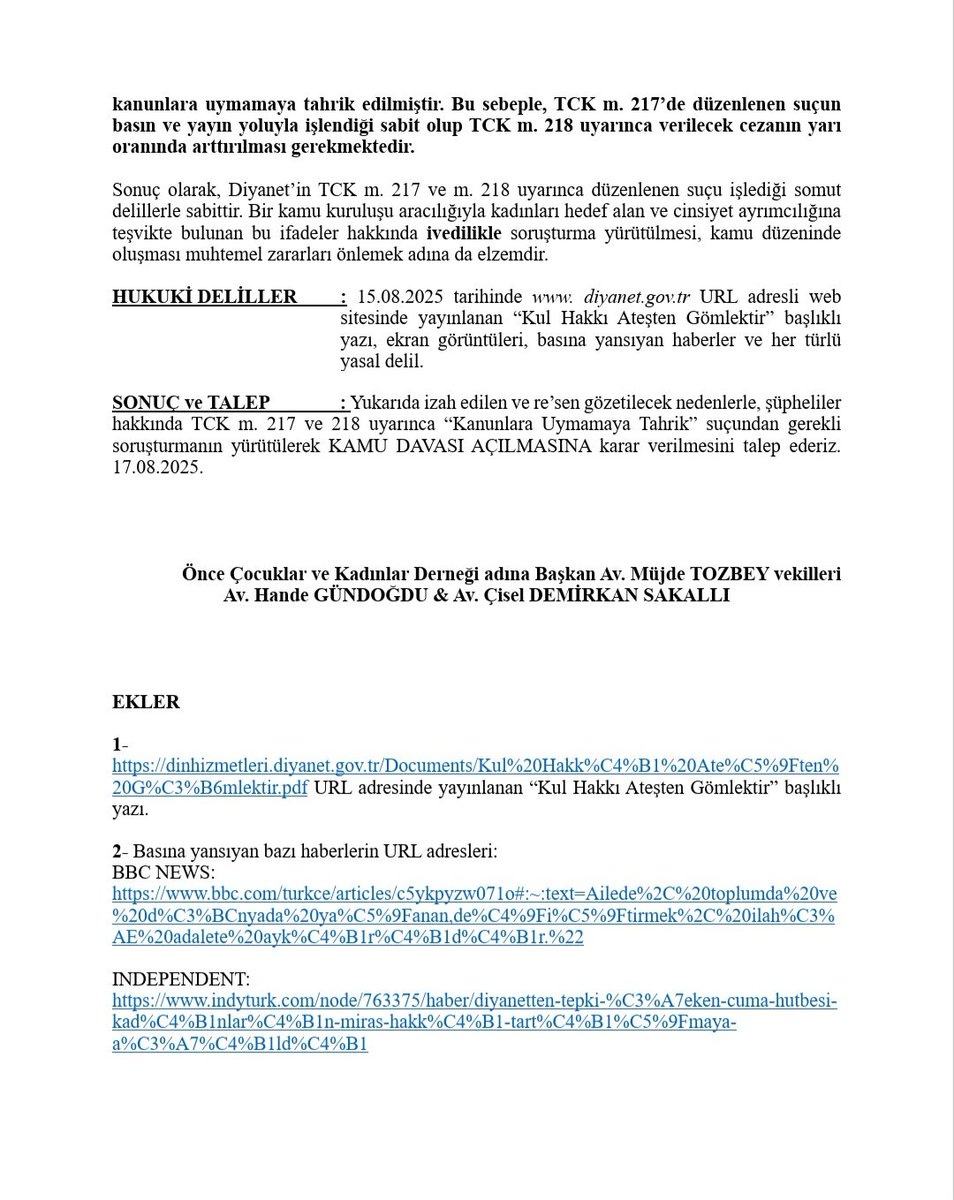 kanunlara uymamaya tahrik edilmiştir. Bu sebeple, TCK m. 217'de düzenlenen suçun basın ve yayın yoluyla işlendiği sabit olup TCK m. 218 uyarınca verilecek cezanın yarı oranında arttırılması gerekmektedir.

Sonuç olarak, Diyanet'in TCK m. 217 ve m. 218 uyarınca düzenlenen suçu işlediği somut delillerle sabittir. Bir kamu kuruluşu aracılığıyla kadınları hedef alan ve cinsiyet ayrımcılığına teşvikte bulunan bu ifadeler hakkında ivedilikle soruşturma yürütülmesi, kamu düzeninde oluşması muhtemel zararları önlemek adına da elzemdir.

HUKUKİ DELİLLER : 15.08.2025 tarihinde www. diyanet.gov.tr URL adresli web sitesinde yayınlanan "Kul Hakkı Ateşten Gömlektir" başlıklı yazı, ekran görüntüleri, basına yansıyan haberler ve her türlü yasal delil.

SONUÇ ve TALEP : Yukarıda izah edilen ve re'sen gözetilecek nedenlerle, şüpheliler hakkında TCK m. 217 ve 218 uyarınca "Kanunlara Uymamaya Tahrik" suçundan gerekli soruşturmanın yürütülerek KAMU DAVASI AÇILMASINA karar verilmesini talep ederiz. 17.08.2025.

Önce Çocuklar ve Kadınlar Derneği adına Başkan Av. Müjde TOZBEY vekilleri
Av. Hande GÜNDOĞDU & Av. Çisel DEMİRKAN SAKALLI

EKLER

1- https://dinhizmetleri.diyanet.gov.tr/Documents/Kul%20Hakk%C4%B1%20Ate%C5%9Ften%20G%C3%B6mlektir.pdf URL adresinde yayınlanan "Kul Hakkı Ateşten Gömlektir" başlıklı yazı.

2- Basına yansıyan bazı haberlerin URL adresleri:
BBC NEWS:
https://www.bbc.com/turkce/articles/c5ykpyzw071o#:~:text=Ailede%2C%20toplumda%20ve%20d%C3%BCnyada%20ya%C5%9Fanan,de%C4%9Fi%C5%9Ftirmek%2C%20ilah%C3%AE%20adalete%20ayk%C4%B1r%C4%B1d%C4%B1r.%22

INDEPENDENT:
https://www.indyturk.com/node/763375/haber/diyanetten-tepki-%C3%A7eken-cuma-hutbesi-kad%C4%B1nlar%C4%B1n-miras-hakk%C4%B1-tart%C4%B1%C5%9Fmaya-a%C3%A7%C4%B1ld%C4%B1